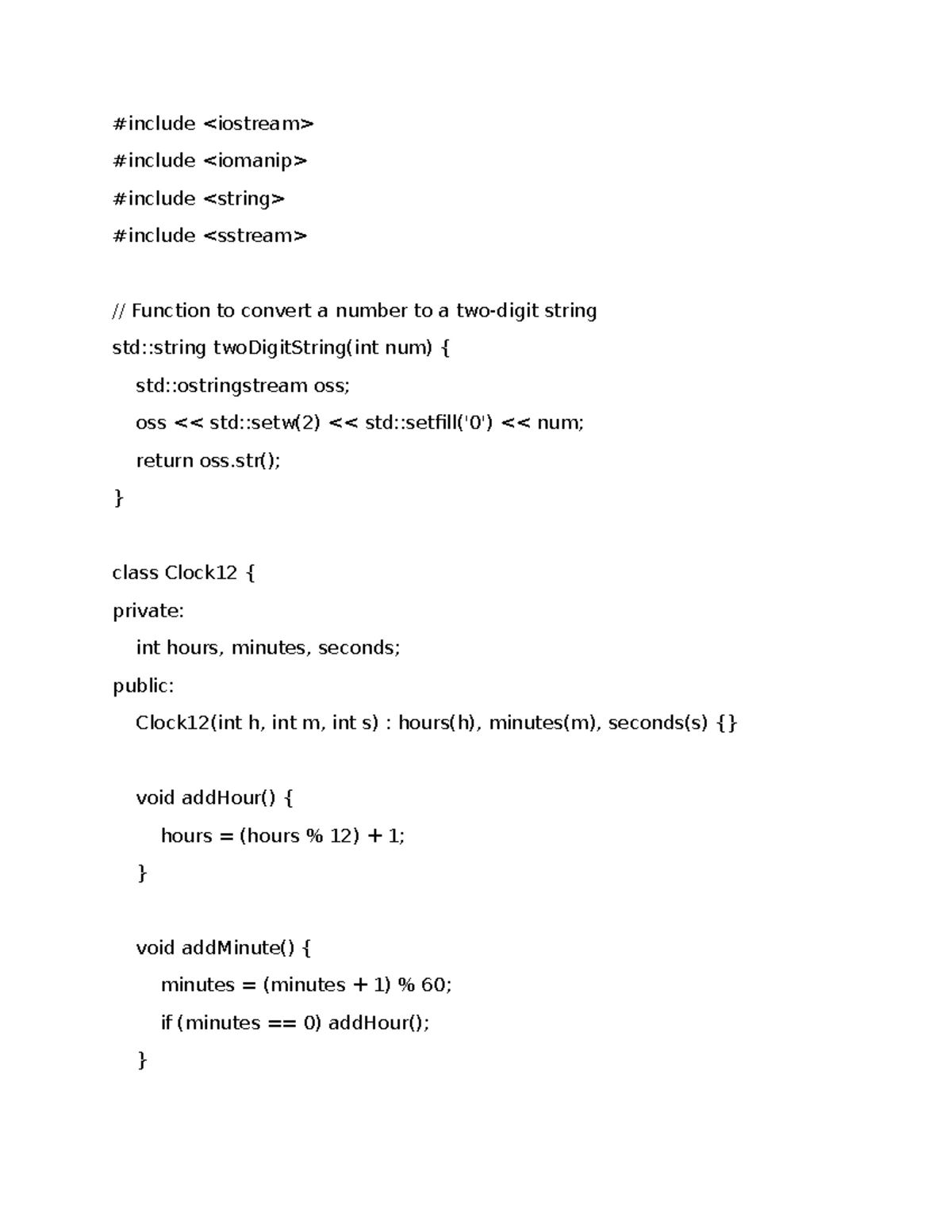 #include <iostream>

#include <iomanip>

#include <string>

#include <sstream>

// Function to convert a number to a two-digit string

std::string twoDigitString(int num) {

std::ostringstream oss;

oss << std::setw(2) << std::setfill('0') << num;

return oss.str();

}

class Clock12 {

private:

int hours, minutes, seconds;

public:

Clock12(int h, int m, int s) : hours(h), minutes(m), seconds(s) {}

void addHour() {

hours = (hours % 12) + 1;

}

void addMinute() {

minutes = (minutes + 1) % 60;

if (minutes == 0) addHour();

}